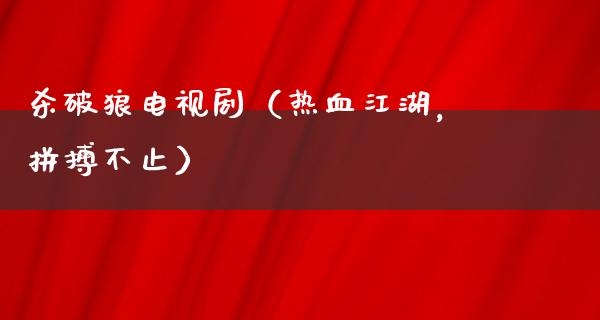 杀破狼电视剧（热血江湖，拼搏不止）